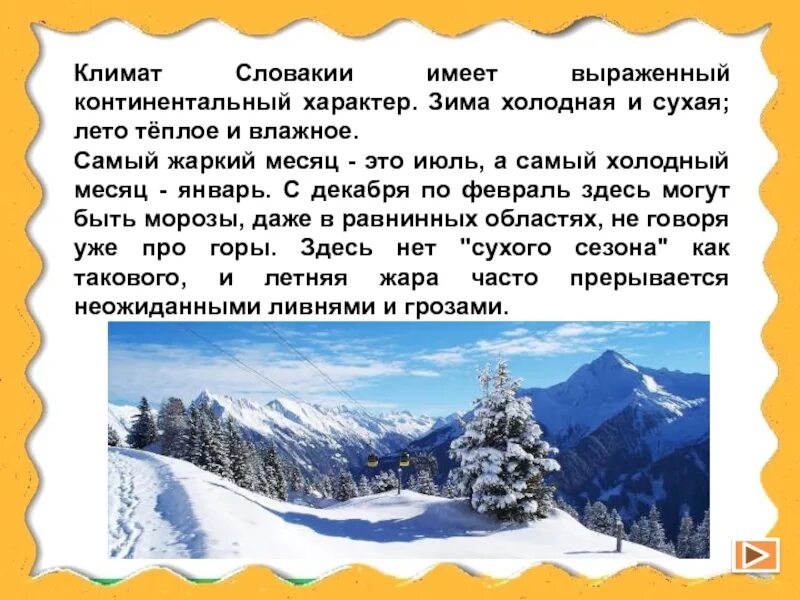 Климат Словакии имеет выраженный континентальный характер. Зима холодная и сухая; лето тёплое и влажное.
Самый жаркий месяц - это июль, а самый холодный месяц - январь. С декабря по февраль здесь могут быть морозы, даже в равнинных областях, не говоря уже про горы. Здесь нет "сухого сезона" как такового, и летняя жара часто прерывается неожиданными ливнями и грозами.